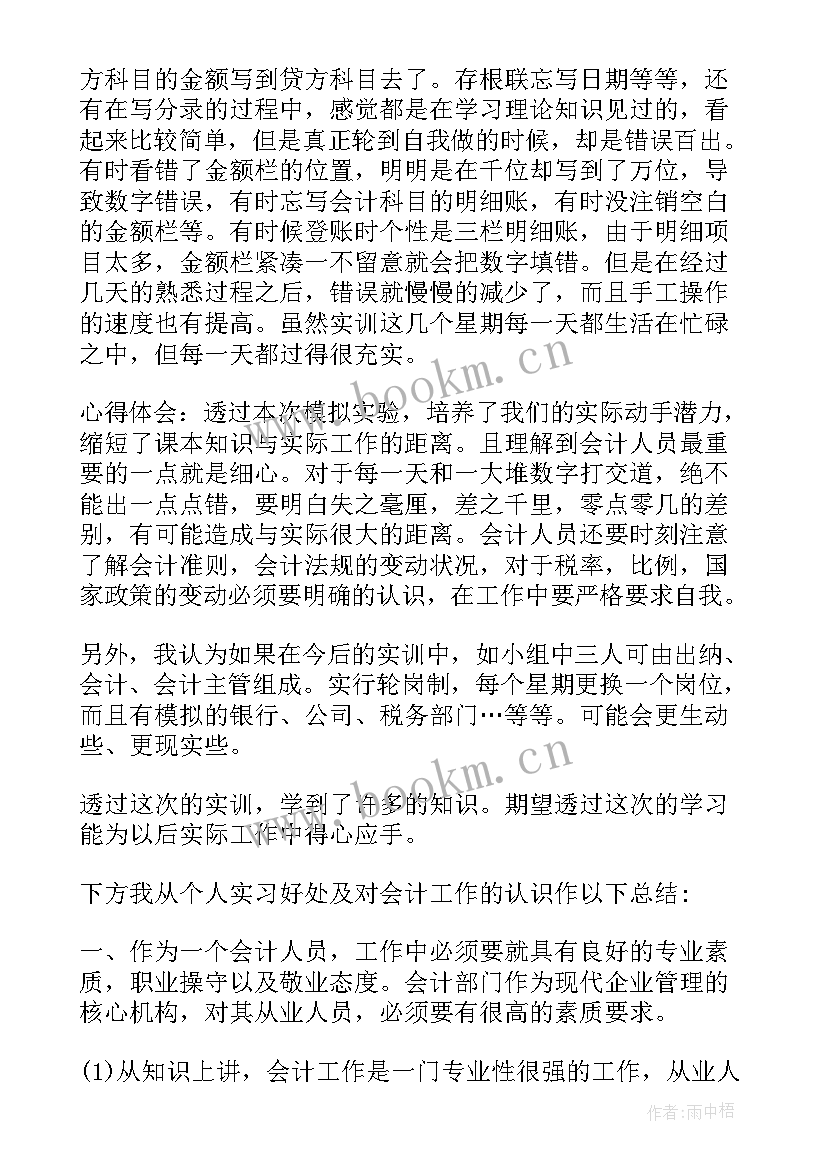 方科目的金额写到贷方科目去了。存根联忘写日期等等，还有在写分录的过程中，感觉都是在学习理论知识见过的，看起来比较简单，但是真正轮到自我做的时候，却是错误百出。有时看错了金额栏的位置，明明是在千位却写到了万位，导致数字错误，有时忘写会计科目的明细账，有时没注销空白的金额栏等。有时候登账时个性是三栏明细账，由于明细项目太多，金额栏紧凑一不留意就会把数字填错。但是在经过几天的熟悉过程之后，错误就慢慢的减少了，而且手工操作的速度也有提高。虽然实训这几个星期每一天都生活在忙碌之中，但每一天都过得很充实。

www.bookm.cn

心得体会：透过本次模拟实验，培养了我们的实际动手潜力，缩短了课本知识与实际工作的距离。且理解到会计人员最重要的一点就是细心。对于每一天和一大堆数字打交道，绝不能出一点点错，要明白失之毫厘，差之千里，零点零几的差别，有可能造成与实际很大的距离。会计人员还要时刻注意了解会计准则，会计法规的变动状况，对于税率，比例，国家政策的变动必须要明确的认识，在工作中要严格要求自我。

另外，我认为如果在今后的实训中，如小组中三人可由出纳、会计、会计主管组成。实行轮岗制，每个星期更换一个岗位，而且有模拟的银行、公司、税务部门…等等。可能会更生动些、更现实些。

www.bookm.cn

透过这次的实训，学到了许多的知识。期望透过这次的学习能为以后实际工作中得心应手。

下方我从个人实习好处及对会计工作的认识作以下总结：

一、作为一个会计人员，工作中必须要就具有良好的专业素质，职业操守以及敬业态度。会计部门作为现代企业管理的核心机构，对其从业人员，必须要有很高的素质要求。

(1)从知识上讲，会计工作是一门专业性很强的工作，从业人

作者：雨中梧